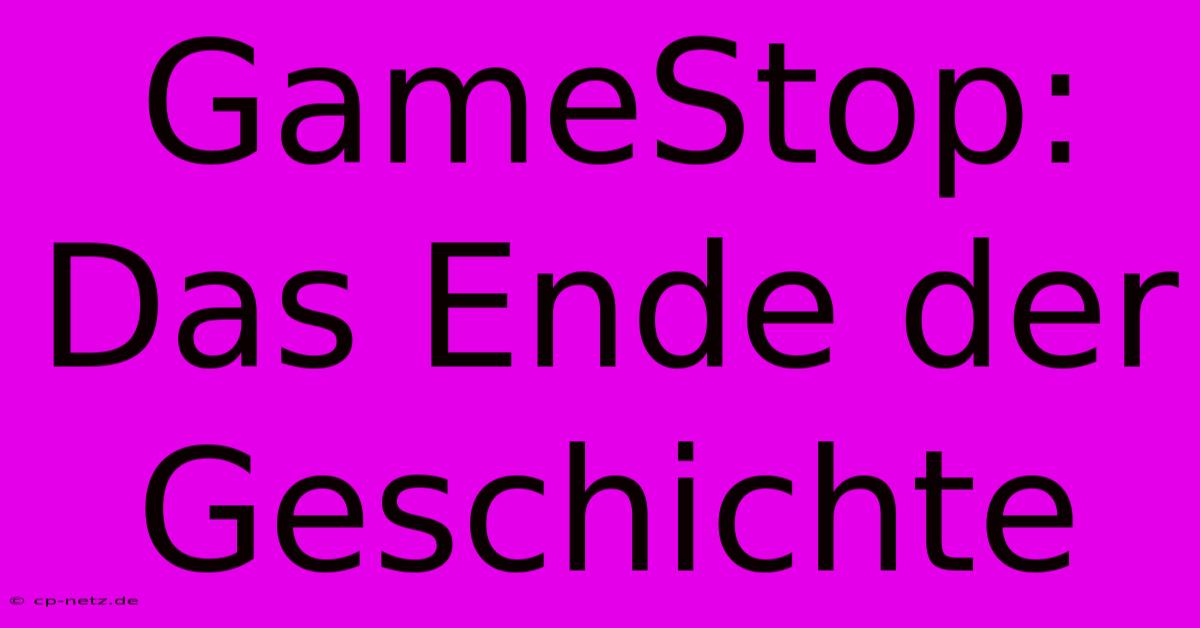 GameStop: Das Ende der Geschichte

© cp-netz.de